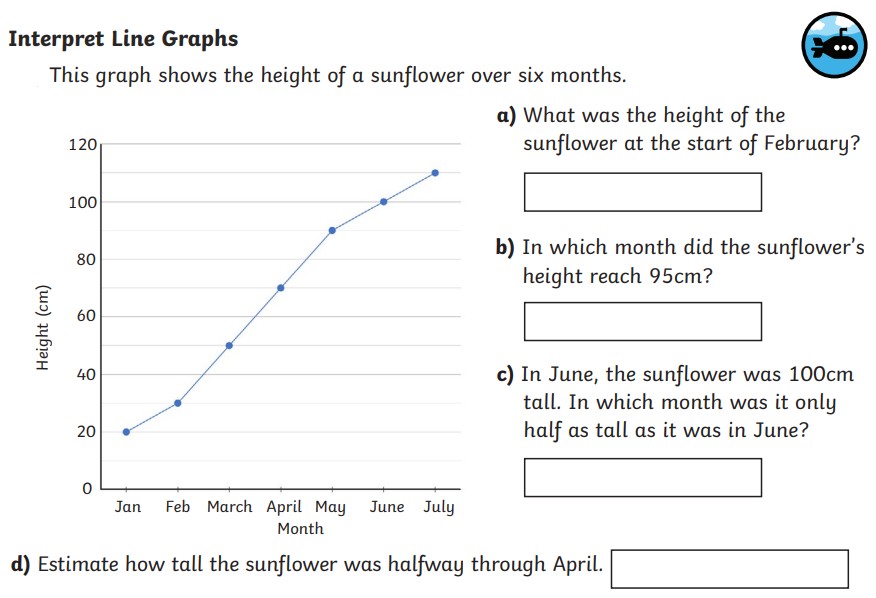 Interpret Line Graphs

This graph shows the height of a sunflower over six months.

120
100
80
60
40
20
0
Height (cm)
Jan Feb March April May June July
Month

a) What was the height of the sunflower at the start of February?

b) In which month did the sunflower's height reach 95cm?

c) In June, the sunflower was 100cm tall. In which month was it only half as tall as it was in June?

d) Estimate how tall the sunflower was halfway through April.